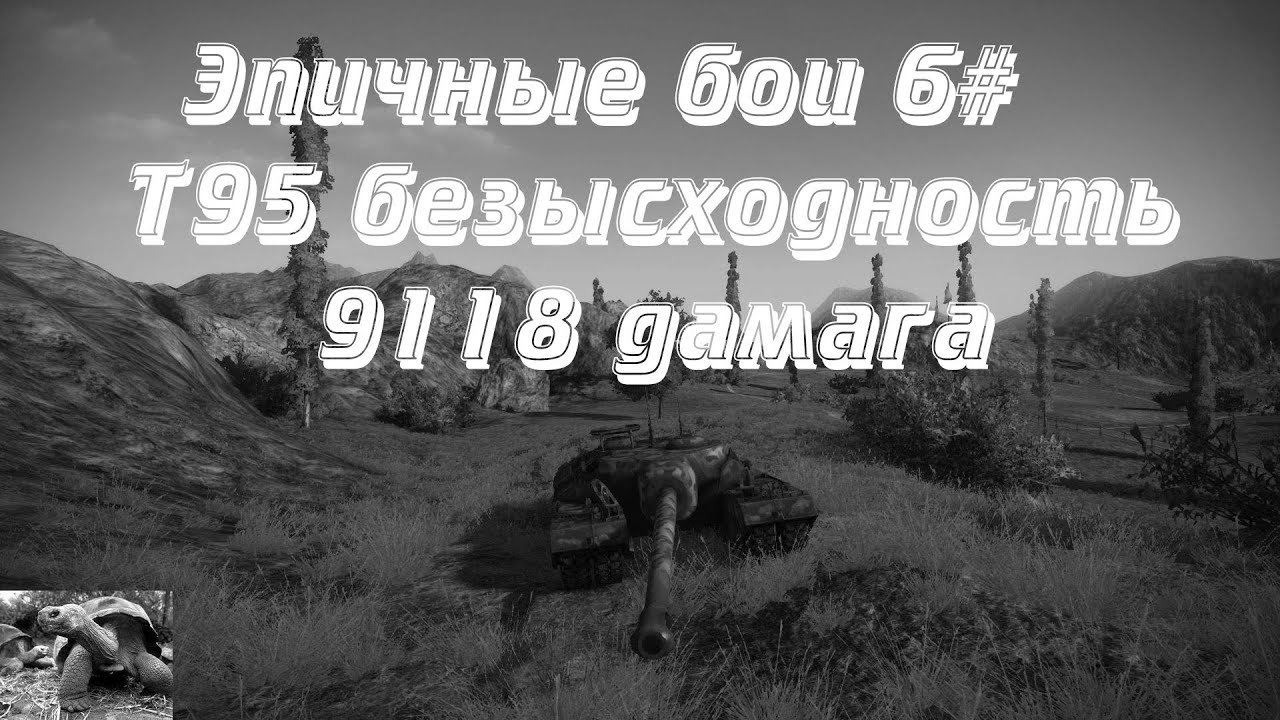 Эпичные бои 6#
T95 безысходность
9118 дамага